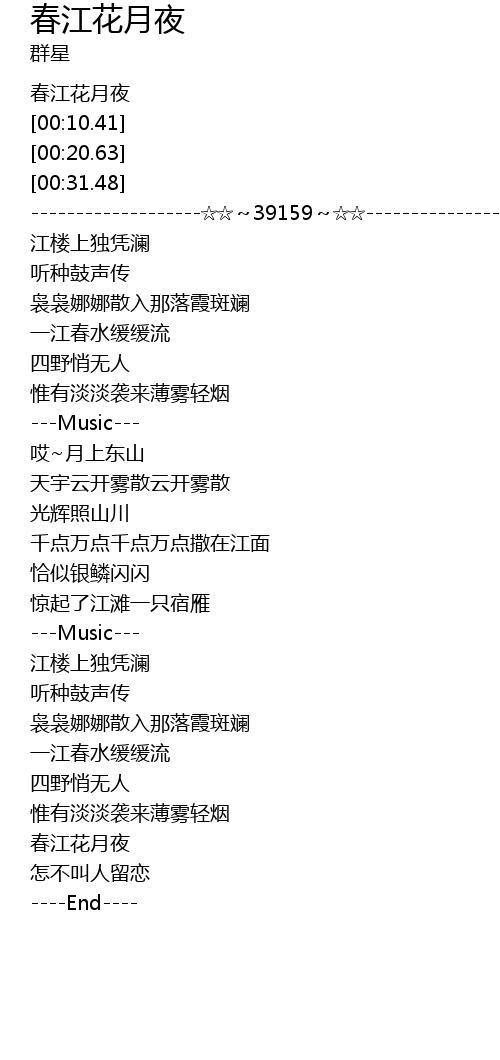 春江花月夜
群星

春江花月夜
[00:10.41]
[00:20.63]
[00:31.48]
-------------------☆☆~39159~☆☆---------------
江楼上独凭澜
听种鼓声传
袅袅娜娜散入那落霞斑斓
一江春水缓缓流
四野悄无人
惟有淡淡袭来薄雾轻烟
---Music---
哎~月上东山
天宇云开雾散云开雾散
光辉照山川
千点万点千点万点撒在江面
恰似银鳞闪闪
惊起了江滩一只宿雁
---Music---
江楼上独凭澜
听种鼓声传
袅袅娜娜散入那落霞斑斓
一江春水缓缓流
四野悄无人
惟有淡淡袭来薄雾轻烟
春江花月夜
怎不叫人留恋
----End----